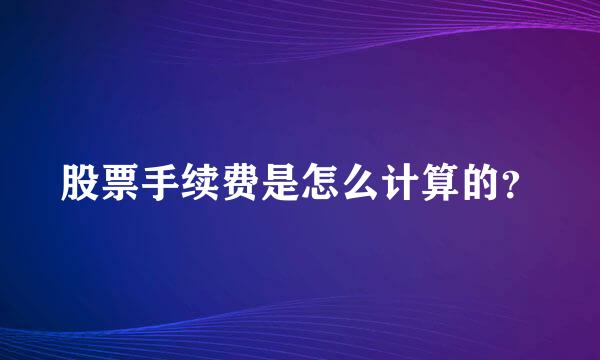 股票手续费是怎么计算的？